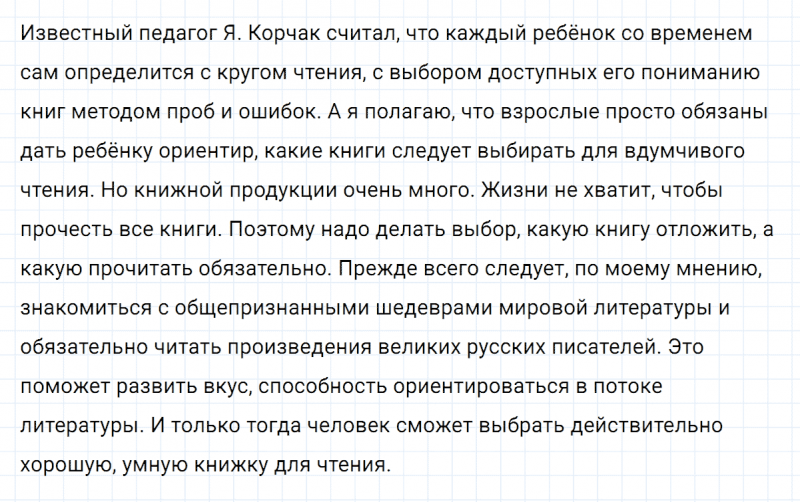 Известный педагог Я. Корчак считал, что каждый ребёнок со временем сам определится с кругом чтения, с выбором доступных его пониманию книг методом проб и ошибок. А я полагаю, что взрослые просто обязаны дать ребёнку ориентир, какие книги следует выбирать для вдумчивого чтения. Но книжной продукции очень много. Жизни не хватит, чтобы прочесть все книги. Поэтому надо делать выбор, какую книгу отложить, а какую прочитать обязательно. Прежде всего следует, по моему мнению, знакомиться с общепризнанными шедеврами мировой литературы и обязательно читать произведения великих русских писателей. Это поможет развить вкус, способность ориентироваться в потоке литературы. И только тогда человек сможет выбрать действительно хорошую, умную книжку для чтения.